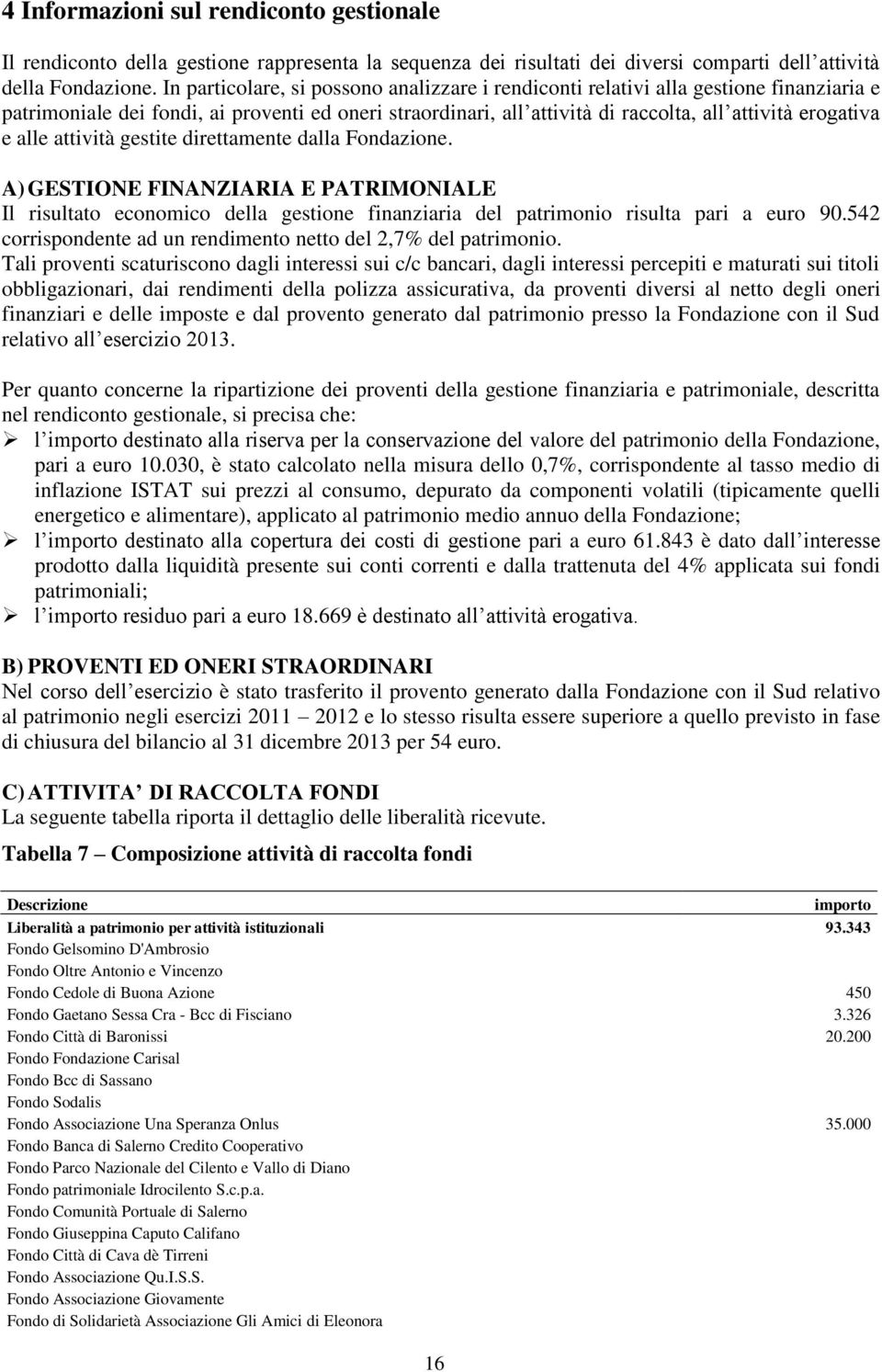 4 Informazioni sul rendiconto gestionale

Il rendiconto della gestione rappresenta la sequenza dei risultati dei diversi comparti dell attività della Fondazione. In particolare, si possono analizzare i rendiconti relativi alla gestione finanziaria e patrimoniale dei fondi, ai proventi ed oneri straordinari, all attività di raccolta, all attività erogativa e alle attività gestite direttamente dalla Fondazione.

A) GESTIONE FINANZIARIA E PATRIMONIALE
Il risultato economico della gestione finanziaria del patrimonio risulta pari a euro 90.542 corrispondente ad un rendimento netto del 2,7% del patrimonio.
Tali proventi scaturiscono dagli interessi sui c/c bancari, dagli interessi percepiti e maturati sui titoli obbligazionari, dai rendimenti della polizza assicurativa, da proventi diversi al netto degli oneri finanziari e delle imposte e dal provento generato dal patrimonio presso la Fondazione con il Sud relativo all esercizio 2013.

Per quanto concerne la ripartizione dei proventi della gestione finanziaria e patrimoniale, descritta nel rendiconto gestionale, si precisa che:
➢ l importo destinato alla riserva per la conservazione del valore del patrimonio della Fondazione, pari a euro 10.030, è stato calcolato nella misura dello 0,7%, corrispondente al tasso medio di inflazione ISTAT sui prezzi al consumo, depurato da componenti volatili (tipicamente quelli energetico e alimentare), applicato al patrimonio medio annuo della Fondazione;
➢ l importo destinato alla copertura dei costi di gestione pari a euro 61.843 è dato dall interesse prodotto dalla liquidità presente sui conti correnti e dalla trattenuta del 4% applicata sui fondi patrimoniali;
➢ l importo residuo pari a euro 18.669 è destinato all attività erogativa.

B) PROVENTI ED ONERI STRAORDINARI
Nel corso dell esercizio è stato trasferito il provento generato dalla Fondazione con il Sud relativo al patrimonio negli esercizi 2011 2012 e lo stesso risulta essere superiore a quello previsto in fase di chiusura del bilancio al 31 dicembre 2013 per 54 euro.

C) ATTIVITA DI RACCOLTA FONDI
La seguente tabella riporta il dettaglio delle liberalità ricevute.

Tabella 7 Composizione attività di raccolta fondi

| Descrizione | importo |
|---|---|
| Liberalità a patrimonio per attività istituzionali | 93.343 |
| Fondo Gelsomino D'Ambrosio | |
| Fondo Oltre Antonio e Vincenzo | |
| Fondo Cedole di Buona Azione | 450 |
| Fondo Gaetano Sessa Cra - Bcc di Fisciano | 3.326 |
| Fondo Città di Baronissi | 20.200 |
| Fondo Fondazione Carisal | |
| Fondo Bcc di Sassano | |
| Fondo Sodalis | |
| Fondo Associazione Una Speranza Onlus | 35.000 |
| Fondo Banca di Salerno Credito Cooperativo | |
| Fondo Parco Nazionale del Cilento e Vallo di Diano | |
| Fondo patrimoniale Idrocilento S.c.p.a. | |
| Fondo Comunità Portuale di Salerno | |
| Fondo Giuseppina Caputo Califano | |
| Fondo Città di Cava dè Tirreni | |
| Fondo Associazione Qu.I.S.S. | |
| Fondo Associazione Giovamente | |
| Fondo di Solidarietà Associazione Gli Amici di Eleonora | |

16